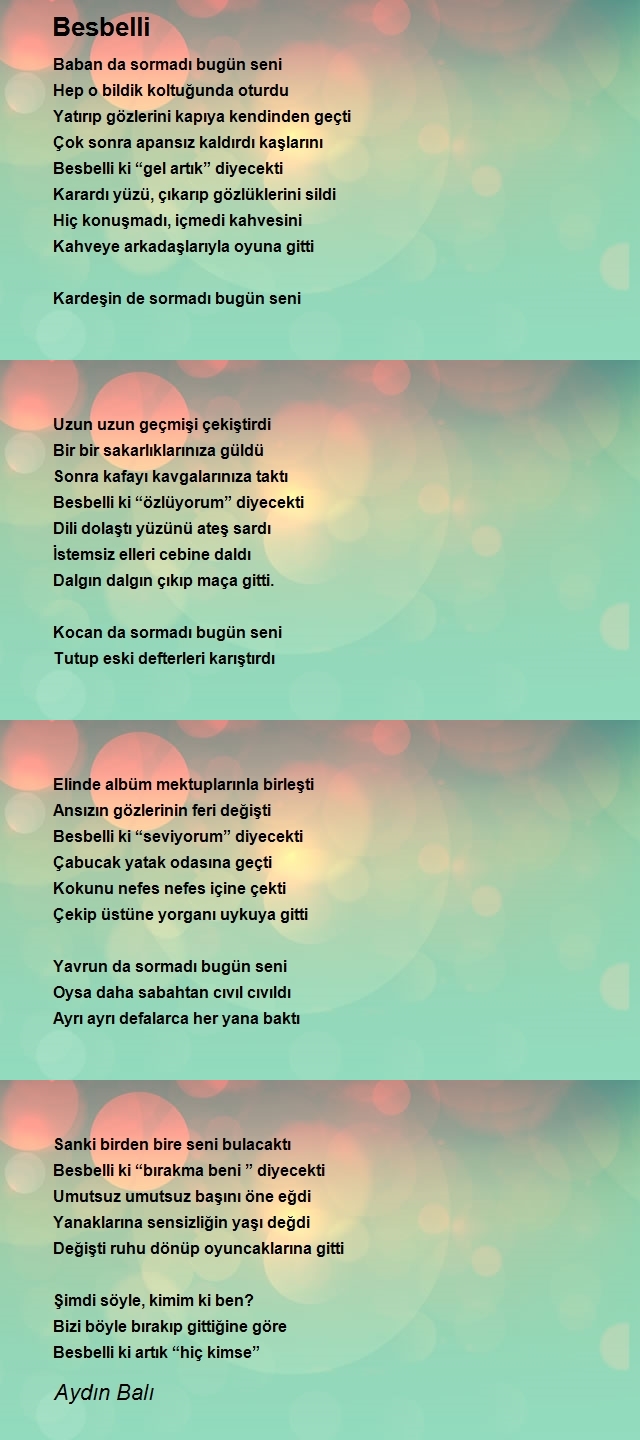 Besbelli

Baban da sormadı bugün seni
Hep o bildik koltuğunda oturdu
Yatırıp gözlerini kapıya kendinden geçti
Çok sonra apansız kaldırdı kaşlarını
Besbelli ki "gel artık" diyecekti
Karardı yüzü, çıkarıp gözlüklerini sildi
Hiç konuşmadı, içmedi kahvesini
Kahveye arkadaşlarıyla oyuna gitti

Kardeşin de sormadı bugün seni

Uzun uzun geçmişi çekiştirdi
Bir bir sakarlıklarınıza güldü
Sonra kafayı kavgalarınıza taktı
Besbelli ki "özlüyorum" diyecekti
Dili dolaştı yüzünü ateş sardı
İstemsiz elleri cebine daldı
Dalgın dalgın çıkıp maça gitti.

Kocan da sormadı bugün seni
Tutup eski defterleri karıştırdı

Elinde albüm mektuplarınla birleşti
Ansızın gözlerinin feri değişti
Besbelli ki "seviyorum" diyecekti
Çabucak yatak odasına geçti
Kokunu nefes nefes içine çekti
Çekip üstüne yorganı uykuya gitti

Yavrun da sormadı bugün seni
Oysa daha sabahtan cıvıl cıvıldı
Ayrı ayrı defalarca her yana baktı

Sanki birden bire seni bulacaktı
Besbelli ki "bırakma beni " diyecekti
Umutsuz umutsuz başını öne eğdi
Yanaklarına sensizliğin yaşı değdi
Değişti ruhu dönüp oyuncaklarına gitti

Şimdi söyle, kimim ki ben?
Bizi böyle bırakıp gittiğine göre
Besbelli ki artık "hiç kimse"

Aydın Balı